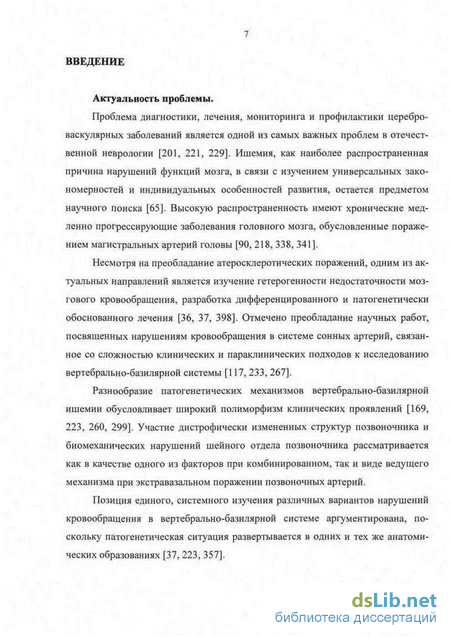 7

ВВЕДЕНИЕ

Актуальность проблемы.

Проблема диагностики, лечения, мониторинга и профилактики цереброваскулярных заболеваний является одной из самых важных проблем в отечественной неврологии [201, 221, 229]. Ишемия, как наиболее распространенная причина нарушений функций мозга, в связи с изучением универсальных закономерностей и индивидуальных особенностей развития, остается предметом научного поиска [65]. Высокую распространенность имеют хронические медленно прогрессирующие заболевания головного мозга, обусловленные поражением магистральных артерий головы [90, 218, 338, 341].

Несмотря на преобладание атеросклеротических поражений, одним из актуальных направлений является изучение гетерогенности недостаточности мозгового кровообращения, разработка дифференцированного и патогенетически обоснованного лечения [36, 37, 398]. Отмечено преобладание научных работ, посвященных нарушениям кровообращения в системе сонных артерий, связанное со сложностью клинических и параклинических подходов к исследованию вертебрально-базилярной системы [117, 233, 267].

Разнообразие патогенетических механизмов вертебрально-базилярной ишемии обусловливает широкий полиморфизм клинических проявлений [169, 223, 260, 299]. Участие дистрофически измененных структур позвоночника и биомеханических нарушений шейного отдела позвоночника рассматривается как в качестве одного из факторов при комбинированном, так и виде ведущего механизма при экстравазальном поражении позвоночных артерий.

Позиция единого, системного изучения различных вариантов нарушений кровообращения в вертебрально-базилярной системе аргументирована, поскольку патогенетическая ситуация развертывается в одних и тех же анатомических образованиях [37, 223, 357].

dsLib.net
библиотека диссертаций